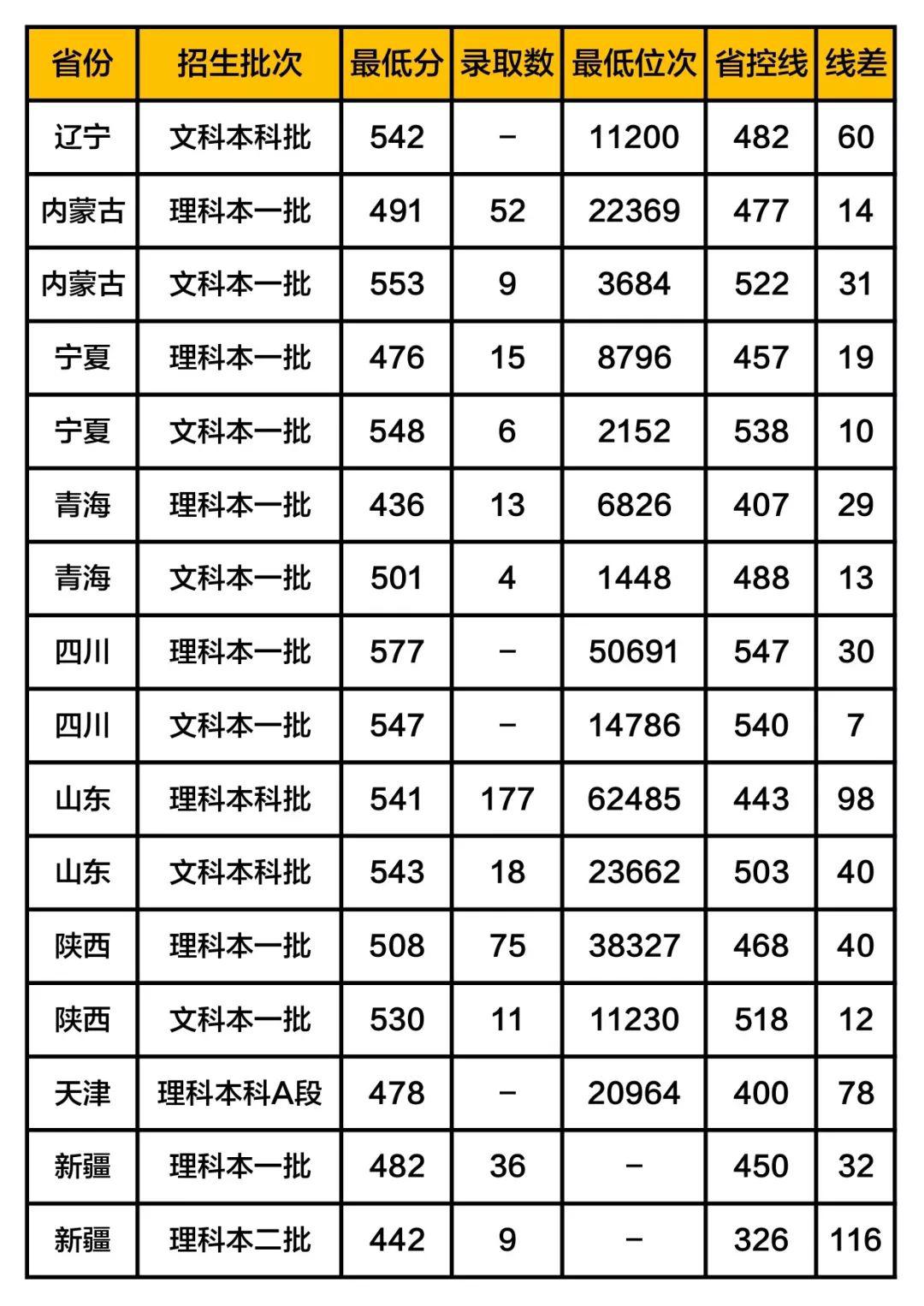 | 省份 | 招生批次 | 最低分 | 录取数 | 最低位次 | 省控线 | 线差 |
|---|---|---|---|---|---|---|
| 辽宁 | 文科本科批 | 542 | – | 11200 | 482 | 60 |
| 内蒙古 | 理科本一批 | 491 | 52 | 22369 | 477 | 14 |
| 内蒙古 | 文科本一批 | 553 | 9 | 3684 | 522 | 31 |
| 宁夏 | 理科本一批 | 476 | 15 | 8796 | 457 | 19 |
| 宁夏 | 文科本一批 | 548 | 6 | 2152 | 538 | 10 |
| 青海 | 理科本一批 | 436 | 13 | 6826 | 407 | 29 |
| 青海 | 文科本一批 | 501 | 4 | 1448 | 488 | 13 |
| 四川 | 理科本一批 | 577 | – | 50691 | 547 | 30 |
| 四川 | 文科本一批 | 547 | – | 14786 | 540 | 7 |
| 山东 | 理科本科批 | 541 | 177 | 62485 | 443 | 98 |
| 山东 | 文科本科批 | 543 | 18 | 23662 | 503 | 40 |
| 陕西 | 理科本一批 | 508 | 75 | 38327 | 468 | 40 |
| 陕西 | 文科本一批 | 530 | 11 | 11230 | 518 | 12 |
| 天津 | 理科本科A段 | 478 | – | 20964 | 400 | 78 |
| 新疆 | 理科本一批 | 482 | 36 | – | 450 | 32 |
| 新疆 | 理科本二批 | 442 | 9 | – | 326 | 116 |